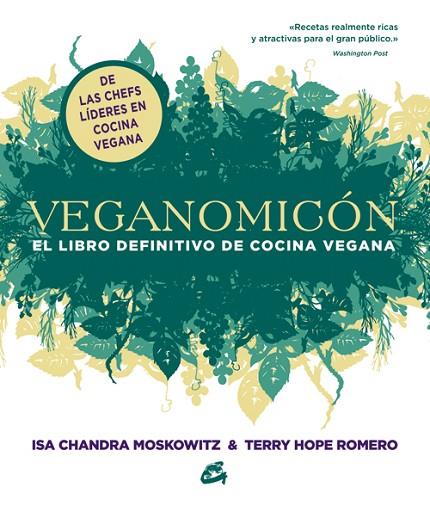 «Recetas realmente ricas y atractivas para el gran público.»
Washington Post

DE LAS CHEFS LÍDERES EN COCINA VEGANA

VEGANOMICÓN
EL LIBRO DEFINITIVO DE COCINA VEGANA

ISA CHANDRA MOSKOWITZ & TERRY HOPE ROMERO